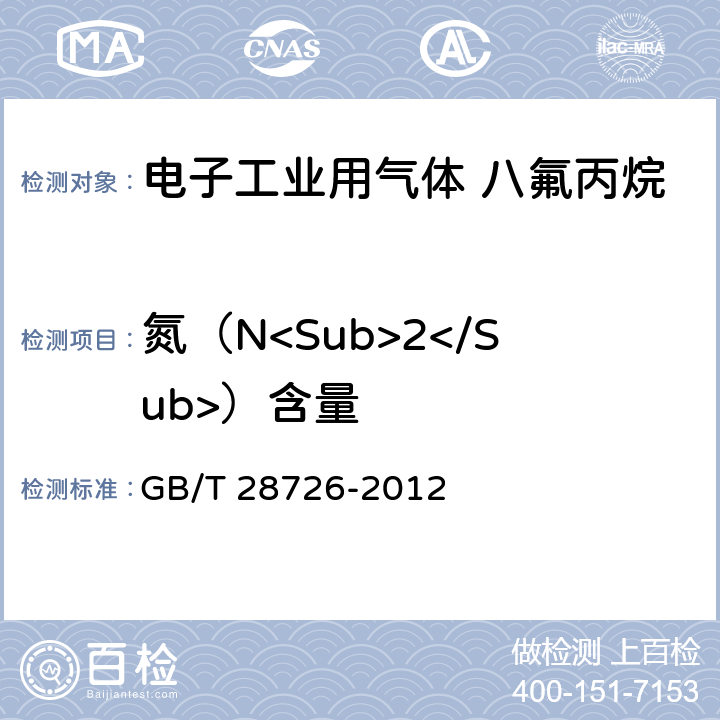 MA CNAS AL ilac-MRA

检测对象： 电子工业用气体 八氟丙烷

检测项目： 氮（N<Sub>2</Sub>）含量

检测标准： GB/T 28726-2012

百检 Baijiantest.com

做检测 上百检
400-151-7153